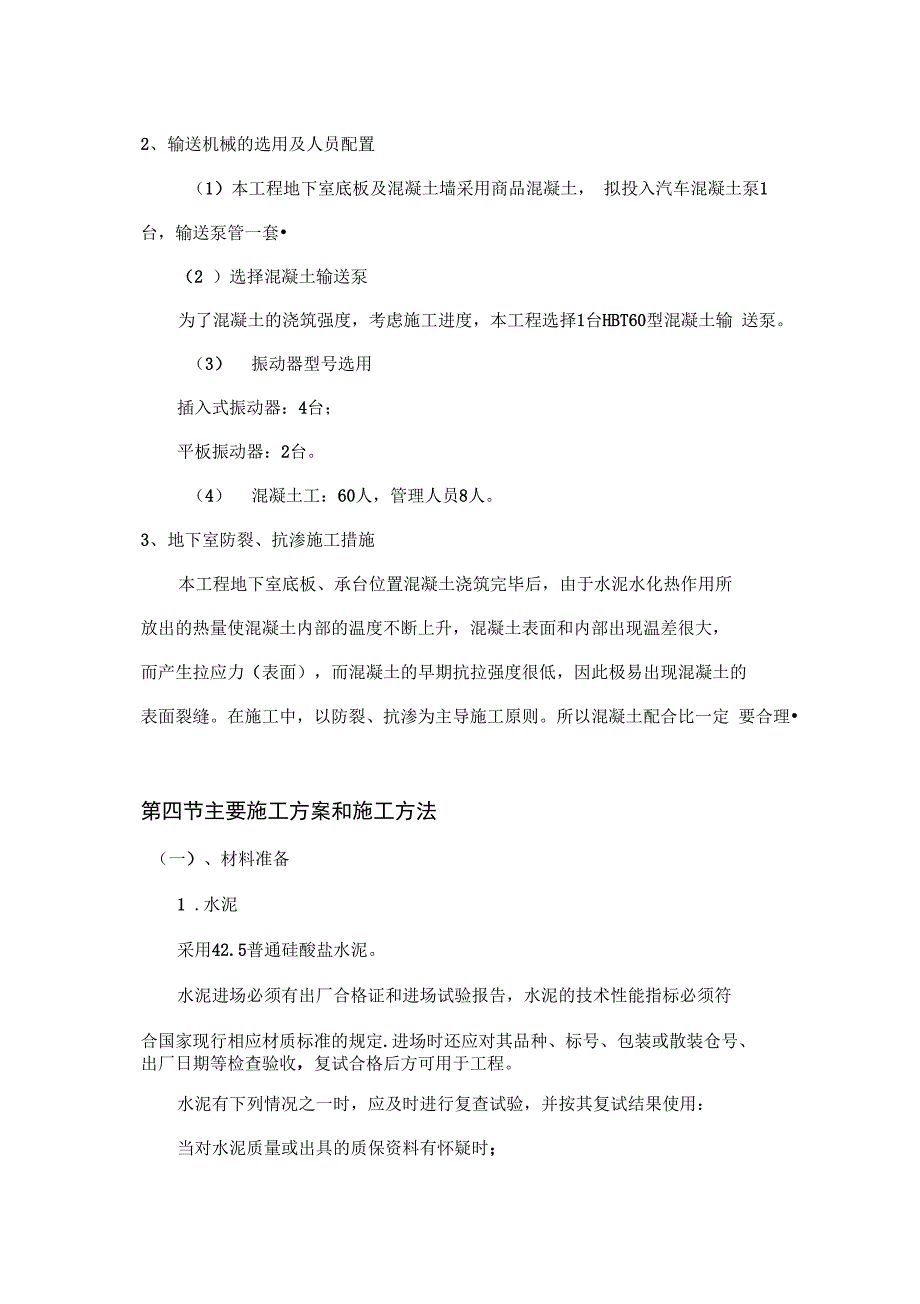 2、输送机械的选用及人员配置

（1）本工程地下室底板及混凝土墙采用商品混凝土， 拟投入汽车混凝土泵1台，输送泵管一套•

（2 ）选择混凝土输送泵

为了混凝土的浇筑强度，考虑施工进度，本工程选择1台HBT60型混凝土输 送泵。

（3） 振动器型号选用

插入式振动器：4台；

平板振动器：2台。

（4） 混凝土工：60人，管理人员8人。

3、地下室防裂、抗渗施工措施

本工程地下室底板、承台位置混凝土浇筑完毕后，由于水泥水化热作用所放出的热量使混凝土内部的温度不断上升，混凝土表面和内部出现温差很大，而产生拉应力（表面），而混凝土的早期抗拉强度很低，因此极易出现混凝土的表面裂缝。在施工中，以防裂、抗渗为主导施工原则。所以混凝土配合比一定 要合理•

第四节主要施工方案和施工方法

（一）、材料准备

1 .水泥

采用42.5普通硅酸盐水泥。

水泥进场必须有出厂合格证和进场试验报告，水泥的技术性能指标必须符合国家现行相应材质标准的规定.进场时还应对其品种、标号、包装或散装仓号、出厂日期等检查验收，复试合格后方可用于工程。

水泥有下列情况之一时，应及时进行复查试验，并按其复试结果使用：

当对水泥质量或出具的质保资料有怀疑时；